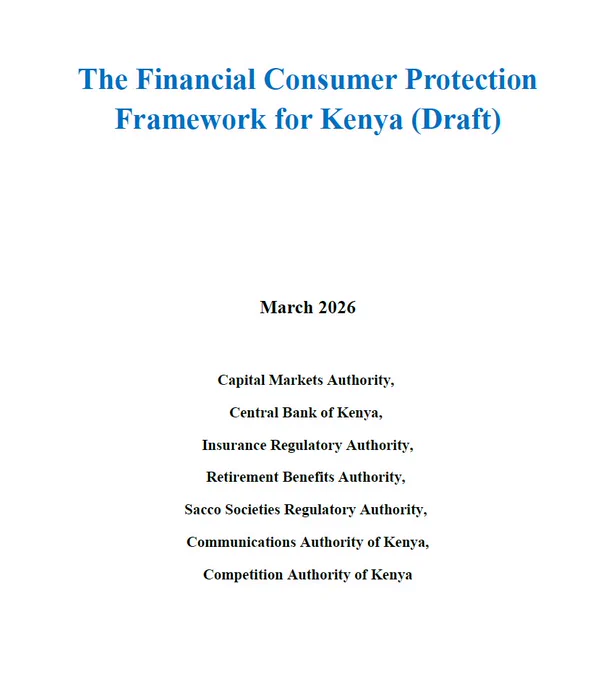 The Financial Consumer Protection Framework for Kenya (Draft)

March 2026

Capital Markets Authority,

Central Bank of Kenya,

Insurance Regulatory Authority,

Retirement Benefits Authority,

Sacco Societies Regulatory Authority,

Communications Authority of Kenya,

Competition Authority of Kenya